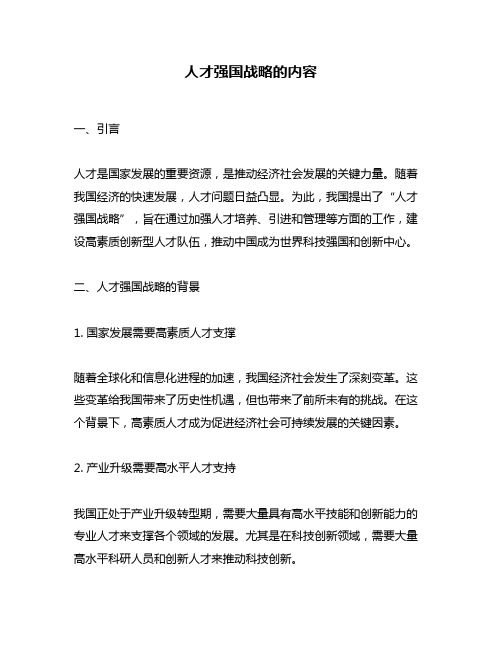 人才强国战略的内容

一、引言

人才是国家发展的重要资源，是推动经济社会发展的关键力量。随着我国经济的快速发展，人才问题日益凸显。为此，我国提出了“人才强国战略”，旨在通过加强人才培养、引进和管理等方面的工作，建设高素质创新型人才队伍，推动中国成为世界科技强国和创新中心。

二、人才强国战略的背景

1. 国家发展需要高素质人才支撑

随着全球化和信息化进程的加速，我国经济社会发生了深刻变革。这些变革给我国带来了历史性机遇，但也带来了前所未有的挑战。在这个背景下，高素质人才成为促进经济社会可持续发展的关键因素。

2. 产业升级需要高水平人才支持

我国正处于产业升级转型期，需要大量具有高水平技能和创新能力的专业人才来支撑各个领域的发展。尤其是在科技创新领域，需要大量高水平科研人员和创新人才来推动科技创新。